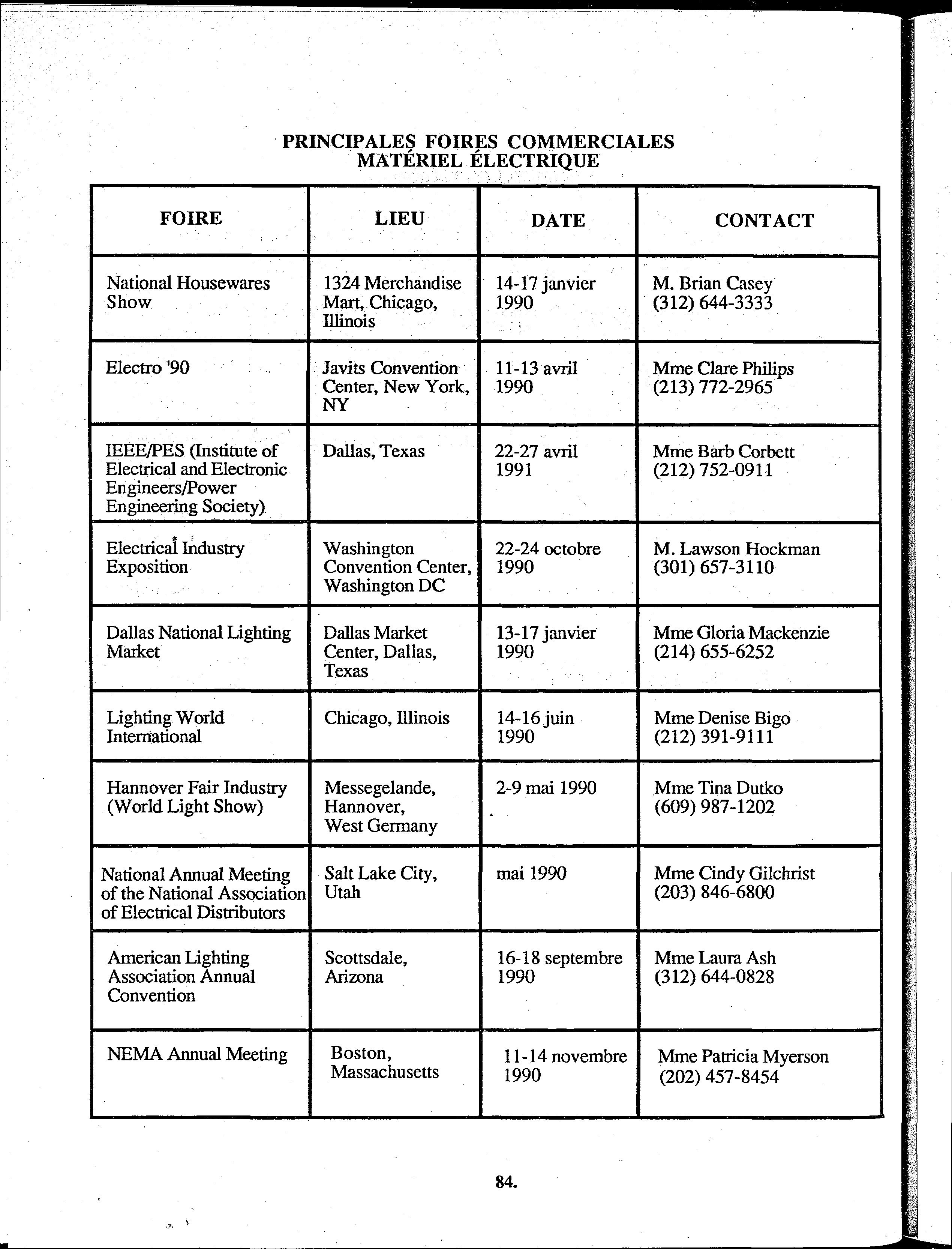 PRINCIPALES FOIRES COMMERCIALES
MATÉRIEL ÉLECTRIQUE

| FOIRE | LIEU | DATE | CONTACT |
|---|---|---|---|
| National Housewares Show | 1324 Merchandise Mart, Chicago, Illinois | 14-17 janvier 1990 | M. Brian Casey (312) 644-3333 |
| Electro '90 | Javits Convention Center, New York, NY | 11-13 avril 1990 | Mme Clare Philips (213) 772-2965 |
| IEEE/PES (Institute of Electrical and Electronic Engineers/Power Engineering Society) | Dallas, Texas | 22-27 avril 1991 | Mme Barb Corbett (212) 752-0911 |
| Electrical Industry Exposition | Washington Convention Center, Washington DC | 22-24 octobre 1990 | M. Lawson Hockman (301) 657-3110 |
| Dallas National Lighting Market | Dallas Market Center, Dallas, Texas | 13-17 janvier 1990 | Mme Gloria Mackenzie (214) 655-6252 |
| Lighting World International | Chicago, Illinois | 14-16 juin 1990 | Mme Denise Bigo (212) 391-9111 |
| Hannover Fair Industry (World Light Show) | Messegelande, Hannover, West Germany | 2-9 mai 1990 | Mme Tina Dutko (609) 987-1202 |
| National Annual Meeting of the National Association of Electrical Distributors | Salt Lake City, Utah | mai 1990 | Mme Cindy Gilchrist (203) 846-6800 |
| American Lighting Association Annual Convention | Scottsdale, Arizona | 16-18 septembre 1990 | Mme Laura Ash (312) 644-0828 |
| NEMA Annual Meeting | Boston, Massachusetts | 11-14 novembre 1990 | Mme Patricia Myerson (202) 457-8454 |

84.